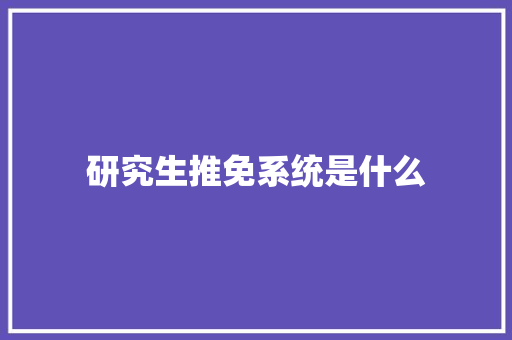 研究生推免系统是什么